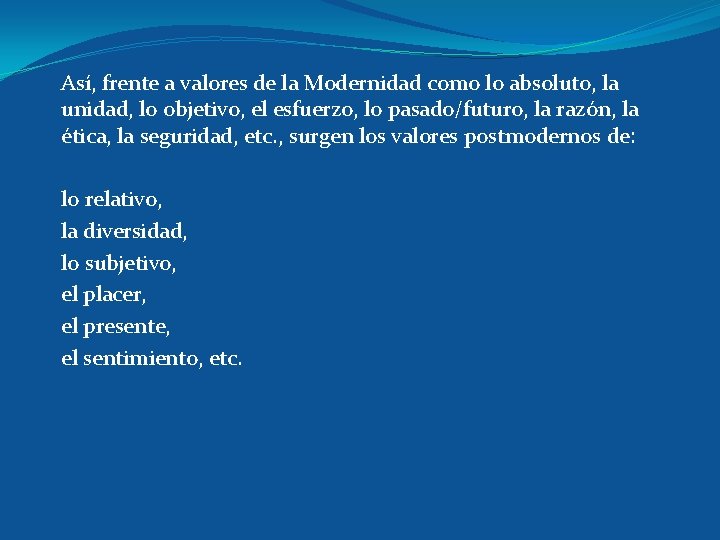 Así, frente a valores de la Modernidad como lo absoluto, la unidad, lo objetivo, el esfuerzo, lo pasado/futuro, la razón, la ética, la seguridad, etc., surgen los valores postmodernos de:

lo relativo,
la diversidad,
lo subjetivo,
el placer,
el presente,
el sentimiento, etc.